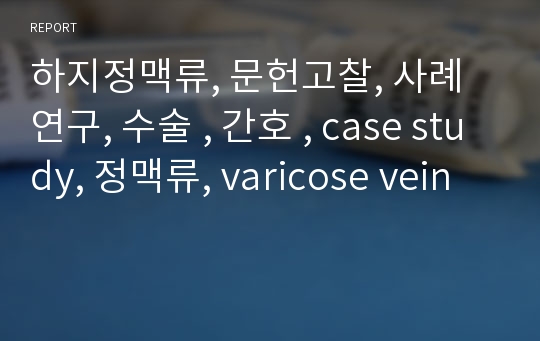 REPORT

하지정맥류, 문헌고찰, 사례연구, 수술 , 간호 , case study, 정맥류, varicose vein